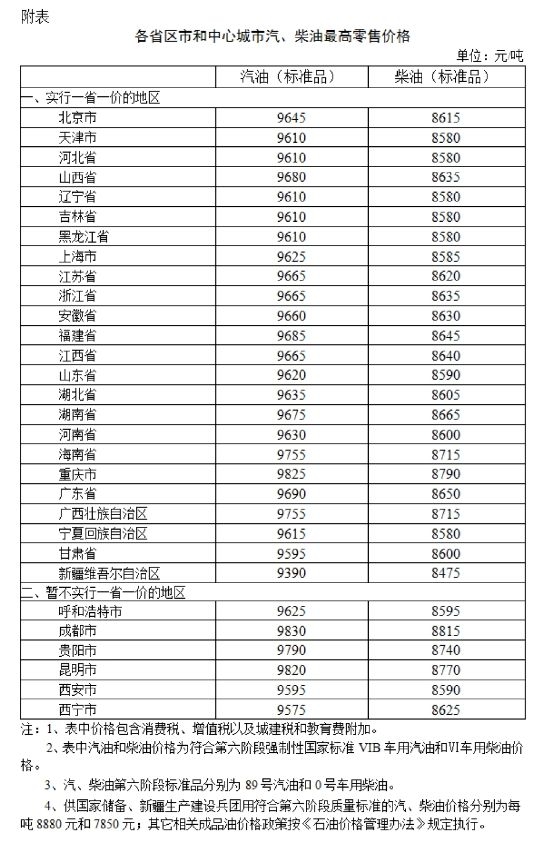 附表

各省区市和中心城市汽、柴油最高零售价格

单位：元/吨

| | 汽油（标准品） | 柴油（标准品） |
|---|---|---|
| 一、实行一省一价的地区 | | |
| 北京市 | 9645 | 8615 |
| 天津市 | 9610 | 8580 |
| 河北省 | 9610 | 8580 |
| 山西省 | 9680 | 8635 |
| 辽宁省 | 9610 | 8580 |
| 吉林省 | 9610 | 8580 |
| 黑龙江省 | 9610 | 8580 |
| 上海市 | 9625 | 8585 |
| 江苏省 | 9665 | 8620 |
| 浙江省 | 9665 | 8635 |
| 安徽省 | 9660 | 8630 |
| 福建省 | 9685 | 8645 |
| 江西省 | 9665 | 8640 |
| 山东省 | 9620 | 8590 |
| 湖北省 | 9635 | 8605 |
| 湖南省 | 9675 | 8665 |
| 河南省 | 9630 | 8600 |
| 海南省 | 9755 | 8715 |
| 重庆市 | 9825 | 8790 |
| 广东省 | 9690 | 8650 |
| 广西壮族自治区 | 9755 | 8715 |
| 宁夏回族自治区 | 9615 | 8580 |
| 甘肃省 | 9595 | 8600 |
| 新疆维吾尔自治区 | 9390 | 8475 |
| 二、暂不实行一省一价的地区 | | |
| 呼和浩特市 | 9625 | 8595 |
| 成都市 | 9830 | 8815 |
| 贵阳市 | 9790 | 8740 |
| 昆明市 | 9820 | 8770 |
| 西安市 | 9595 | 8590 |
| 西宁市 | 9575 | 8625 |

注：1、表中价格包含消费税、增值税以及城建税和教育费附加。

2、表中汽油和柴油价格为符合第六阶段强制性国家标准 VIB 车用汽油和VI车用柴油价格。

3、汽、柴油第六阶段标准品分别为 89 号汽油和 0 号车用柴油。

4、供国家储备、新疆生产建设兵团用符合第六阶段质量标准的汽、柴油价格分别为每吨 8880 元和 7850 元；其它相关成品油价格政策按《石油价格管理办法》规定执行。